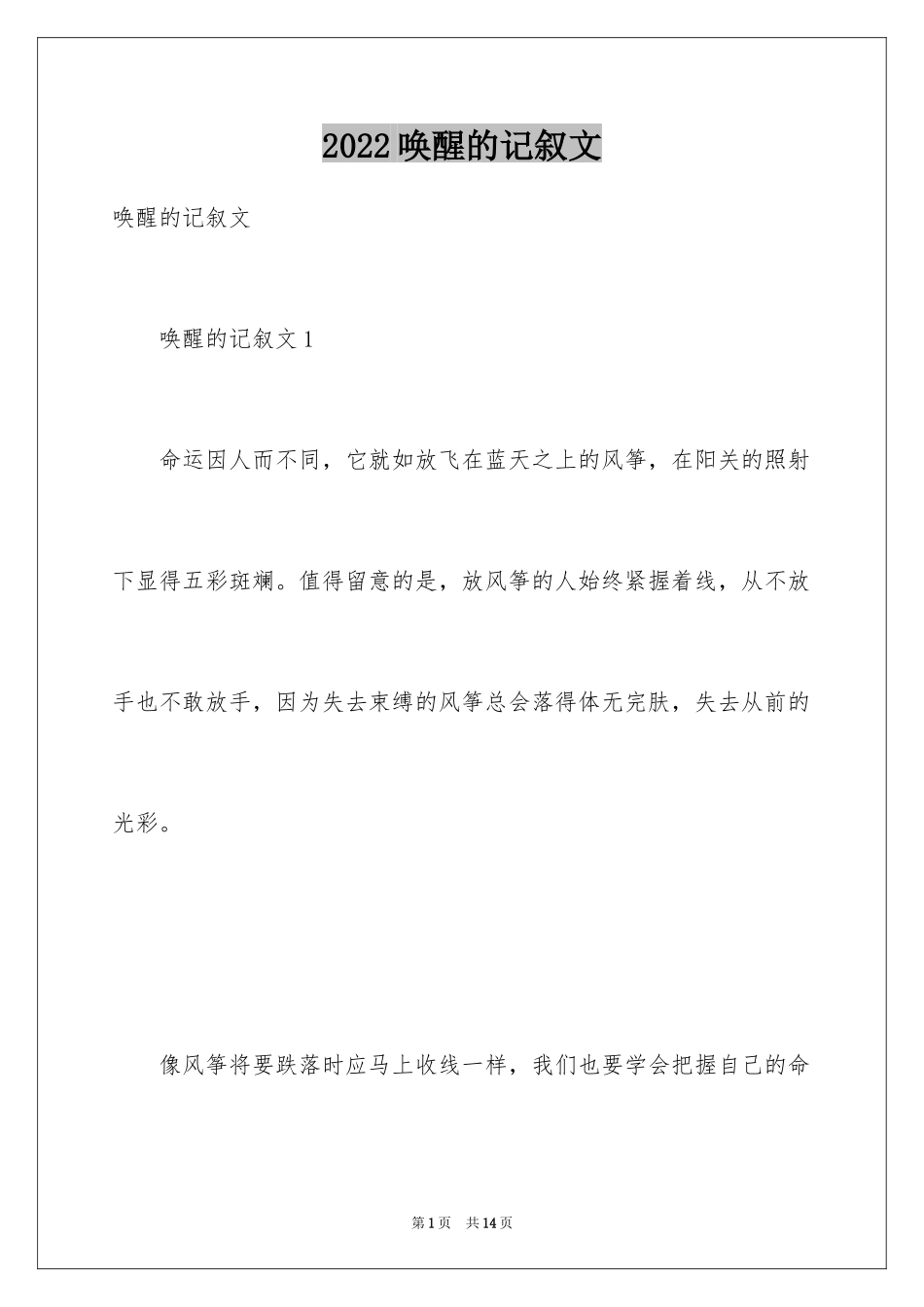 2022唤醒的记叙文

唤醒的记叙文

唤醒的记叙文1

命运因人而不同，它就如放飞在蓝天之上的风筝，在阳关的照射下显得五彩斑斓。值得留意的是，放风筝的人始终紧握着线，从不放手也不敢放手，因为失去束缚的风筝总会落得体无完肤，失去从前的光彩。

像风筝将要跌落时应马上收线一样，我们也要学会把握自己的命

第1页 共14页